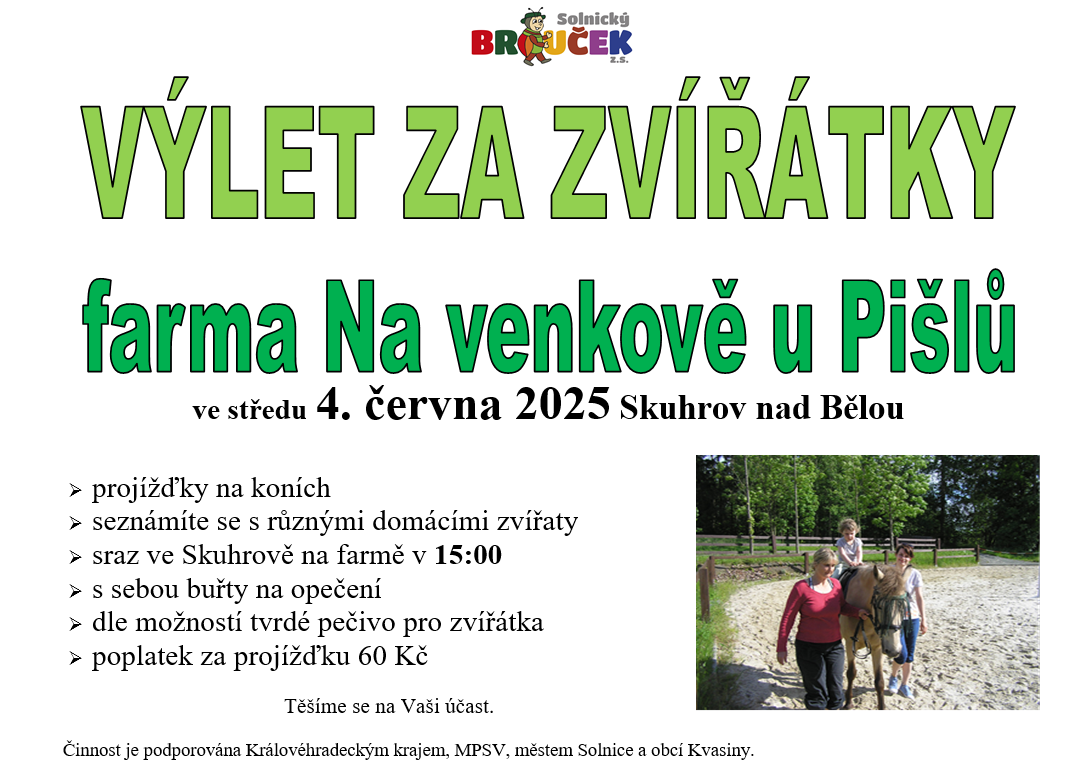 Solnický
BROUČEK
z.s.

VÝLET ZA ZVÍŘÁTKY

farma Na venkově u Pišlů

ve středu 4. června 2025 Skuhrov nad Bělou

➢ projížďky na koních
➢ seznámíte se s různými domácími zvířaty
➢ sraz ve Skuhrově na farmě v 15:00
➢ s sebou buřty na opečení
➢ dle možností tvrdé pečivo pro zvířátka
➢ poplatek za projížďku 60 Kč

Těšíme se na Vaši účast.

Činnost je podporována Královéhradeckým krajem, MPSV, městem Solnice a obcí Kvasiny.